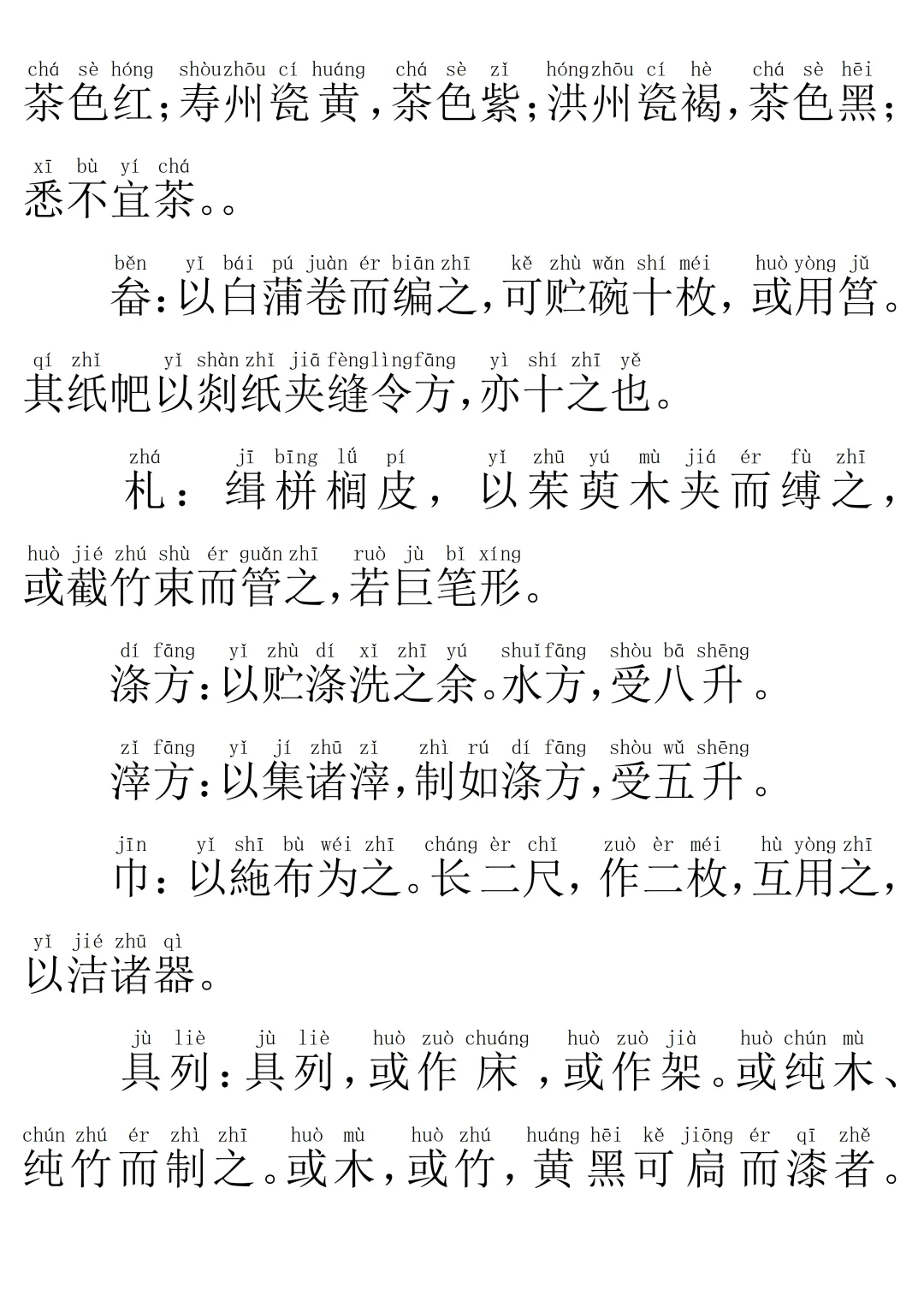 chá sè hóng shòuzhōu cí huáng chá sè zǐ hóngzhōu cí hè chá sè hēi
茶色红；寿州瓷黄，茶色紫；洪州瓷褐，茶色黑；

xī bù yí chá
悉不宜茶。。

běn yǐ bái pú juàn ér biān zhī kě zhù wǎn shí méi huò yòng jǔ
畚：以白蒲卷而编之，可贮碗十枚，或用筥。

qí zhǐ yǐ shàn zhǐ jiā fènglìngfāng yì shí zhī yě
其纸帊以剡纸夹缝令方，亦十之也。

zhá jī bīng lǘ pí yǐ zhū yú mù jiá ér fù zhī
札：缉栟榈皮，以茱萸木夹而缚之，

huò jié zhú shù ér guǎn zhī ruò jù bǐ xíng
或截竹束而管之，若巨笔形。

dí fāng yǐ zhù dí xǐ zhī yú shuǐfāng shòu bā shēng
涤方：以贮涤洗之余。水方，受八升。

zǐ fāng yǐ jí zhū zǐ zhì rú dí fāng shòu wǔ shēng
滓方：以集诸滓，制如涤方，受五升。

jīn yǐ shī bù wéi zhī cháng èr chǐ zuò èr méi hù yòng zhī
巾：以絁布为之。长二尺，作二枚，互用之，

yǐ jié zhū qì
以洁诸器。

jù liè jù liè huò zuò chuáng huò zuò jià huò chún mù
具列：具列，或作床，或作架。或纯木、

chún zhú ér zhì zhī huò mù huò zhú huáng hēi kě jiōng ér qī zhě
纯竹而制之。或木，或竹，黄黑可扃而漆者。